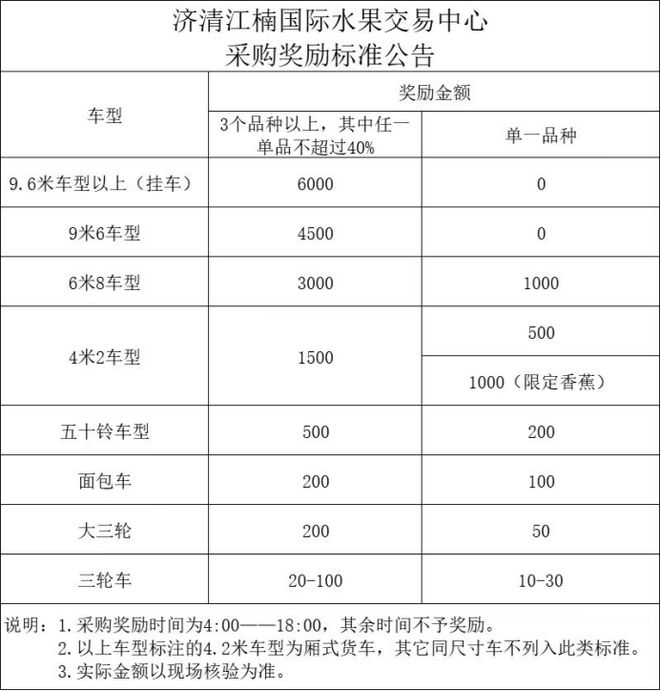 济清江楠国际水果交易中心
采购奖励标准公告

| 车型 | 奖励金额 | |
|---|---|---|
| | 3个品种以上，其中任一单品不超过40% | 单一品种 |
| 9.6米车型以上（挂车） | 6000 | 0 |
| 9米6车型 | 4500 | 0 |
| 6米8车型 | 3000 | 1000 |
| 4米2车型 | 1500 | 500 |
| | | 1000（限定香蕉） |
| 五十铃车型 | 500 | 200 |
| 面包车 | 200 | 100 |
| 大三轮 | 200 | 50 |
| 三轮车 | 20-100 | 10-30 |

说明：1.采购奖励时间为4:00——18:00，其余时间不予奖励。
2.以上车型标注的4.2米车型为厢式货车，其它同尺寸车不列入此类标准。
3.实际金额以现场核验为准。